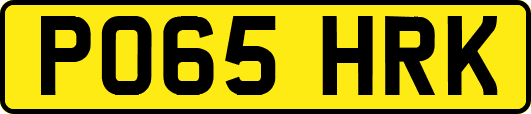 PO65 HRK